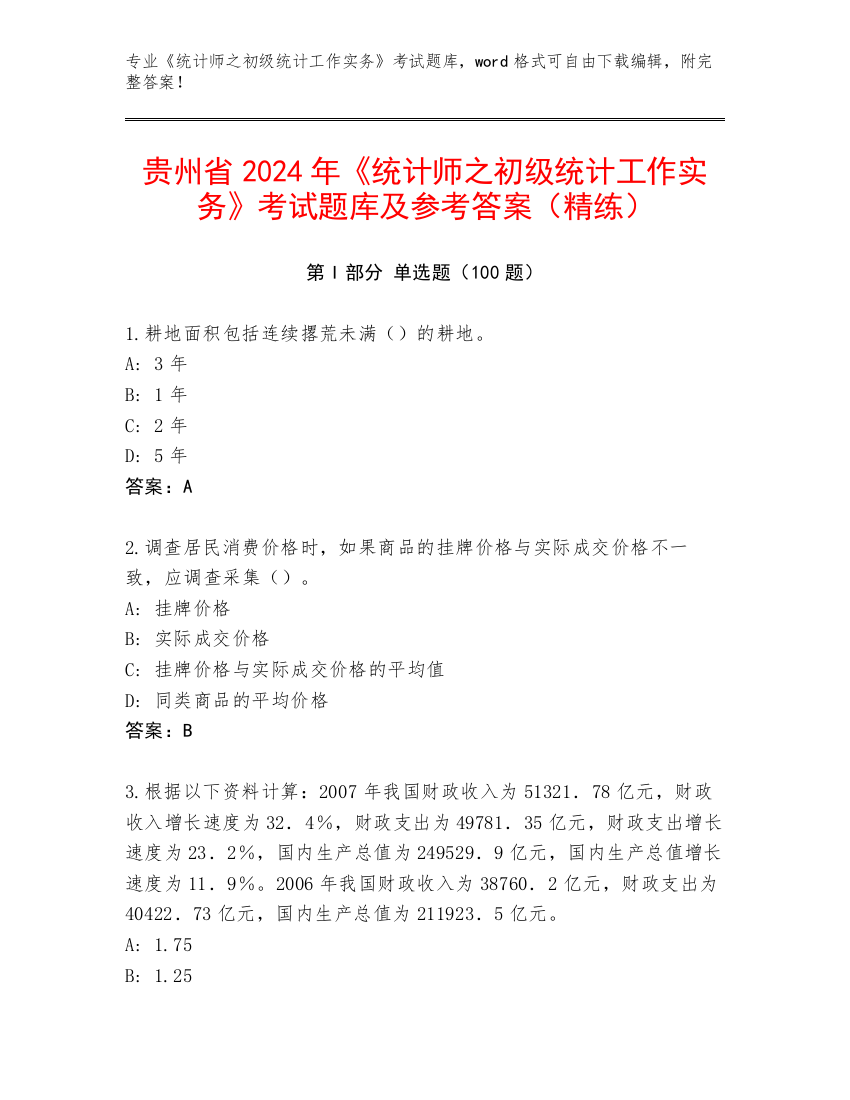 专业《统计师之初级统计工作实务》考试题库，word 格式可自由下载编辑，附完整答案！

贵州省 2024 年《统计师之初级统计工作实务》考试题库及参考答案（精练）

第 I 部分 单选题（100 题）

1.耕地面积包括连续撂荒未满（）的耕地。
A: 3 年
B: 1 年
C: 2 年
D: 5 年
答案：A

2.调查居民消费价格时，如果商品的挂牌价格与实际成交价格不一致，应调查采集（）。
A: 挂牌价格
B: 实际成交价格
C: 挂牌价格与实际成交价格的平均值
D: 同类商品的平均价格
答案：B

3.根据以下资料计算：2007 年我国财政收入为 51321．78 亿元，财政收入增长速度为 32．4%，财政支出为 49781．35 亿元，财政支出增长速度为 23．2%，国内生产总值为 249529．9 亿元，国内生产总值增长速度为 11．9%。2006 年我国财政收入为 38760．2 亿元，财政支出为 40422．73 亿元，国内生产总值为 211923．5 亿元。
A: 1.75
B: 1.25